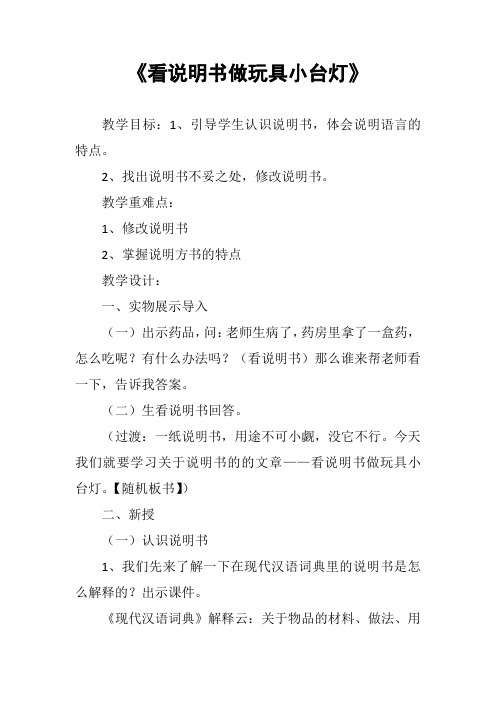 《看说明书做玩具小台灯》

教学目标：1、引导学生认识说明书，体会说明语言的特点。

2、找出说明书不妥之处，修改说明书。

教学重难点：

1、修改说明书

2、掌握说明方书的特点

教学设计：

一、实物展示导入

（一）出示药品，问：老师生病了，药房里拿了一盒药，怎么吃呢？有什么办法吗？（看说明书）那么谁来帮老师看一下，告诉我答案。

（二）生看说明书回答。

（过渡：一纸说明书，用途不可小觑，没它不行。今天我们就要学习关于说明书的的文章——看说明书做玩具小台灯。【随机板书】）

二、新授

（一）认识说明书

1、我们先来了解一下在现代汉语词典里的说明书是怎么解释的？出示课件。

《现代汉语词典》解释云：关于物品的材料、做法、用